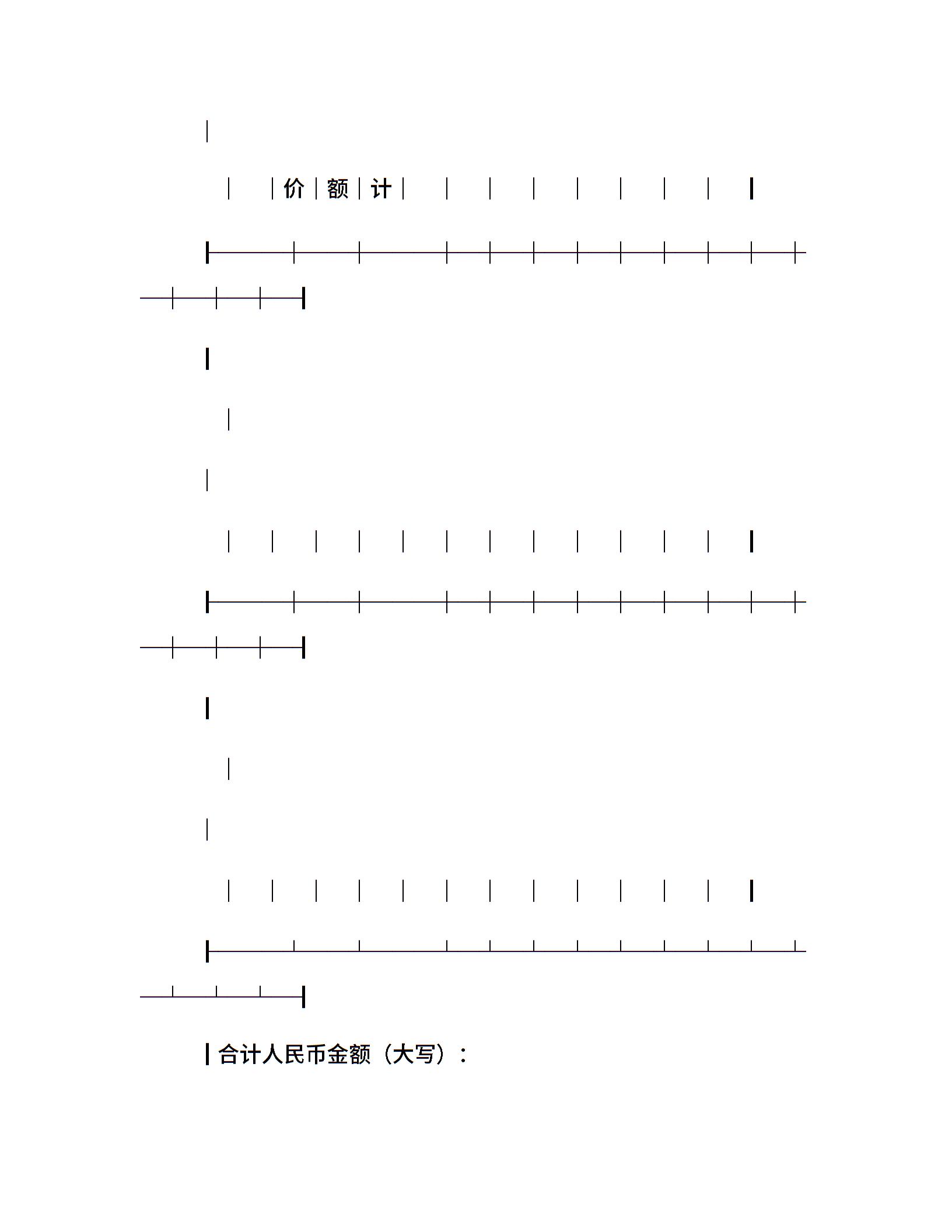 价 额 计

合计人民币金额（大写）：